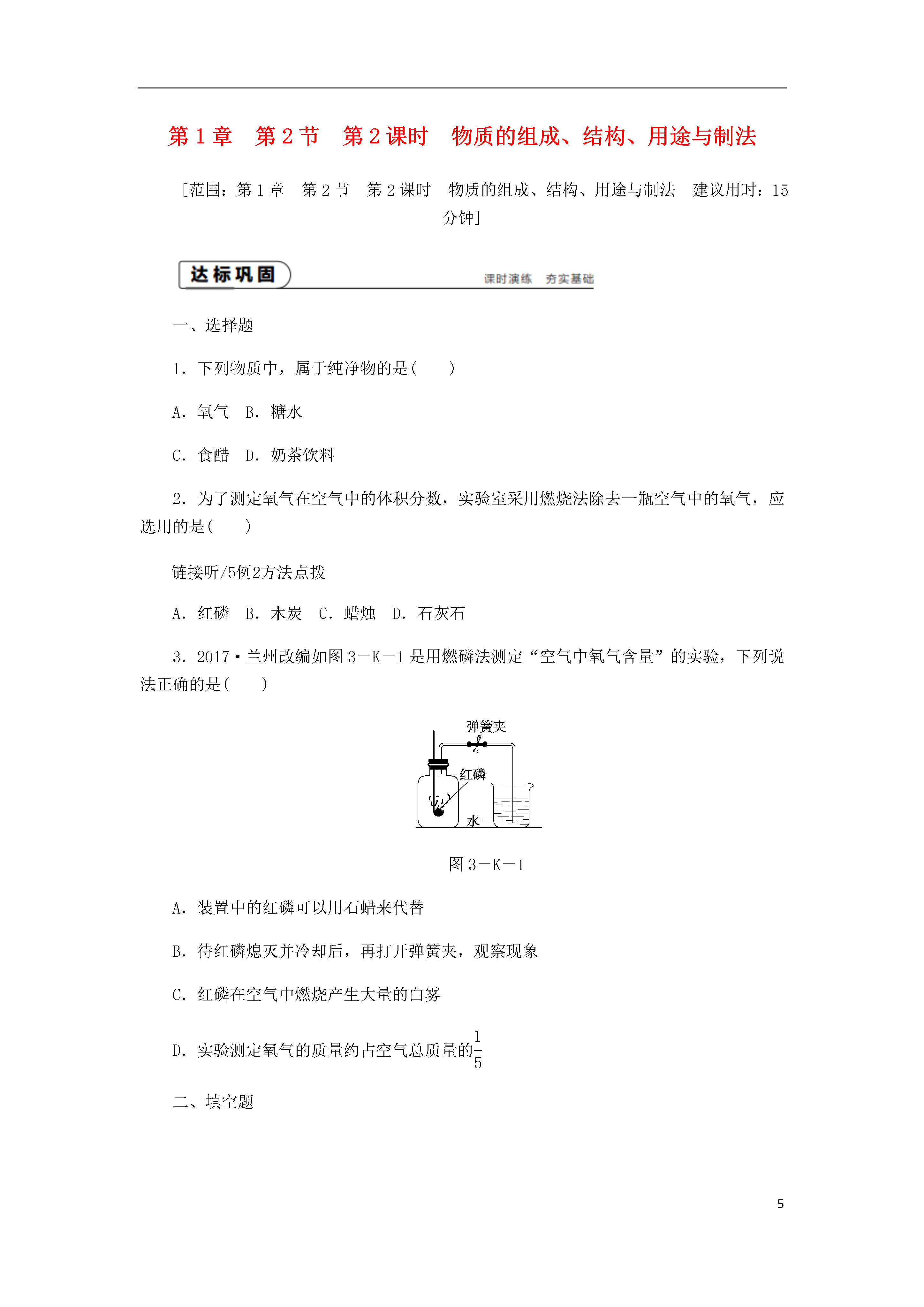 第 1 章　第 2 节　第 2 课时　物质的组成、结构、用途与制法

[范围：第 1 章　第 2 节　第 2 课时　物质的组成、结构、用途与制法　建议用时：15 分钟]

达标巩固

课时演练　夯实基础

一、选择题

1．下列物质中，属于纯净物的是(　　)

A．氧气　B．糖水

C．食醋　D．奶茶饮料

2．为了测定氧气在空气中的体积分数，实验室采用燃烧法除去一瓶空气中的氧气，应选用的是(　　)

链接听/5例2方法点拨

A．红磷　B．木炭　C．蜡烛　D．石灰石

3．2017·兰州改编如图 3－K－1 是用燃磷法测定“空气中氧气含量”的实验，下列说法正确的是(　　)

弹簧夹

红磷

水

图 3－K－1

A．装置中的红磷可以用石蜡来代替

B．待红磷熄灭并冷却后，再打开弹簧夹，观察现象

C．红磷在空气中燃烧产生大量的白雾

D．实验测定氧气的质量约占空气总质量的$\frac{1}{5}$

二、填空题

5